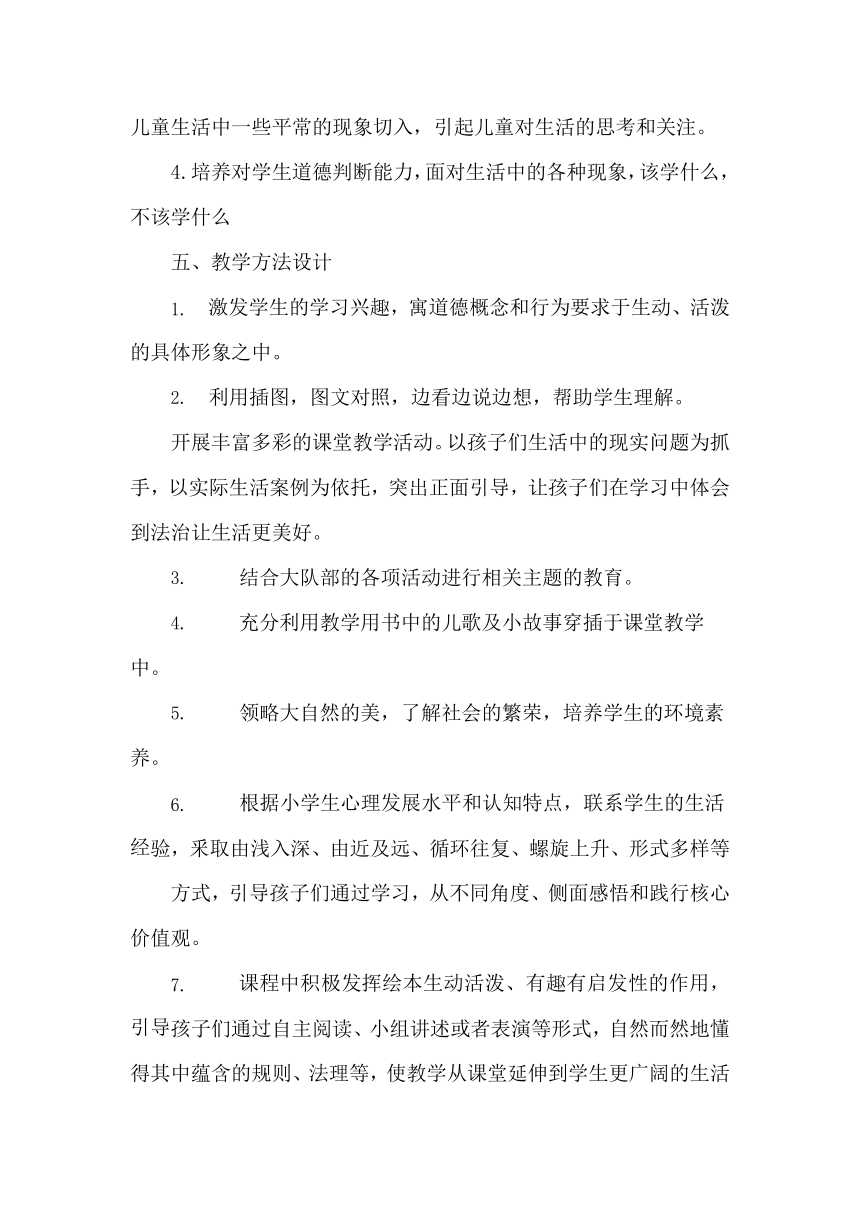 儿童生活中一些平常的现象切入，引起儿童对生活的思考和关注。

4.培养对学生道德判断能力，面对生活中的各种现象，该学什么，不该学什么

五、教学方法设计

1. 激发学生的学习兴趣，寓道德概念和行为要求于生动、活泼的具体形象之中。

2. 利用插图，图文对照，边看边说边想，帮助学生理解。

开展丰富多彩的课堂教学活动。以孩子们生活中的现实问题为抓手，以实际生活案例为依托，突出正面引导，让孩子们在学习中体会到法治让生活更美好。

3. 结合大队部的各项活动进行相关主题的教育。

4. 充分利用教学用书中的儿歌及小故事穿插于课堂教学中。

5. 领略大自然的美，了解社会的繁荣，培养学生的环境素养。

6. 根据小学生心理发展水平和认知特点，联系学生的生活经验，采取由浅入深、由近及远、循环往复、螺旋上升、形式多样等

方式，引导孩子们通过学习，从不同角度、侧面感悟和践行核心价值观。

7. 课程中积极发挥绘本生动活泼、有趣有启发性的作用，引导孩子们通过自主阅读、小组讲述或者表演等形式，自然而然地懂得其中蕴含的规则、法理等，使教学从课堂延伸到学生更广阔的生活